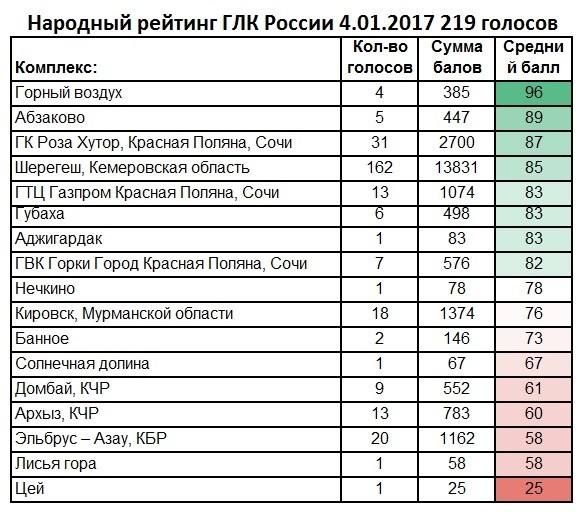 Народный рейтинг ГЛК России 4.01.2017 219 голосов

| Комплекс: | Кол-во голосов | Сумма балов | Средний балл |
|---|---|---|---|
| Горный воздух | 4 | 385 | 96 |
| Абзаково | 5 | 447 | 89 |
| ГК Роза Хутор, Красная Поляна, Сочи | 31 | 2700 | 87 |
| Шерегеш, Кемеровская область | 162 | 13831 | 85 |
| ГТЦ Газпром Красная Поляна, Сочи | 13 | 1074 | 83 |
| Губаха | 6 | 498 | 83 |
| Аджигардак | 1 | 83 | 83 |
| ГВК Горки Город Красная Поляна, Сочи | 7 | 576 | 82 |
| Нечкино | 1 | 78 | 78 |
| Кировск, Мурманской области | 18 | 1374 | 76 |
| Банное | 2 | 146 | 73 |
| Солнечная долина | 1 | 67 | 67 |
| Домбай, КЧР | 9 | 552 | 61 |
| Архыз, КЧР | 13 | 783 | 60 |
| Эльбрус – Азау, КБР | 20 | 1162 | 58 |
| Лисья гора | 1 | 58 | 58 |
| Цей | 1 | 25 | 25 |